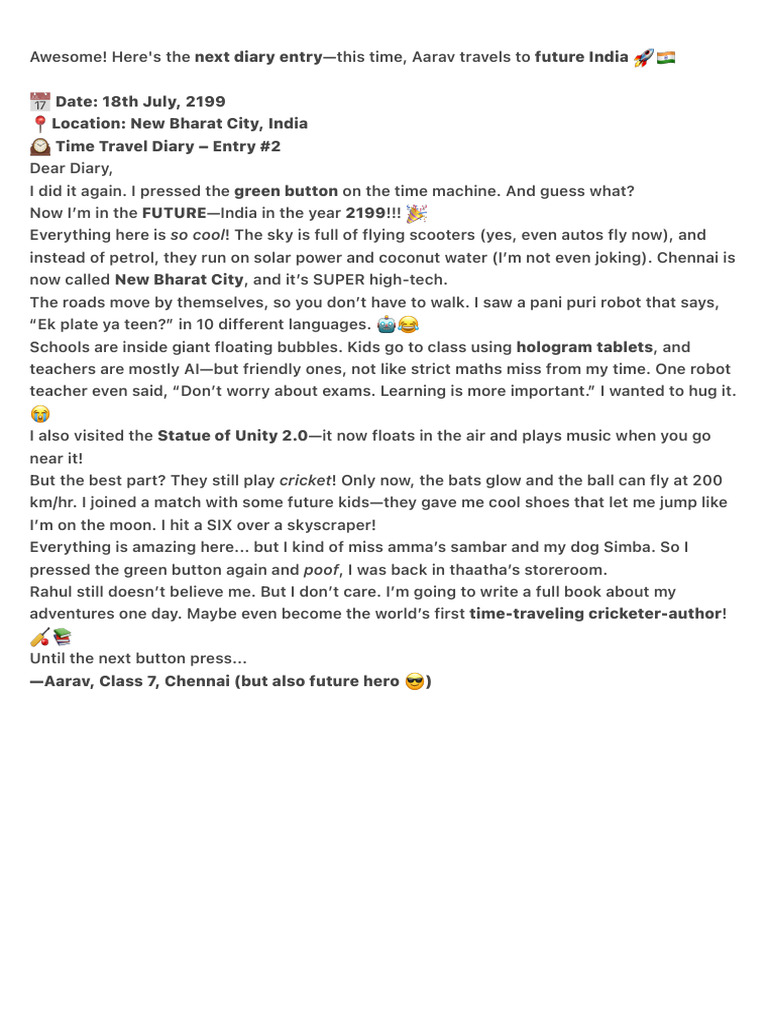 Awesome! Here's the next diary entry—this time, Aarav travels to future India 🚀🇮🇳

📅 Date: 18th July, 2199
📍Location: New Bharat City, India
🕰️ Time Travel Diary – Entry #2
Dear Diary,
I did it again. I pressed the green button on the time machine. And guess what?
Now I'm in the FUTURE—India in the year 2199!!! 🎉
Everything here is so cool! The sky is full of flying scooters (yes, even autos fly now), and instead of petrol, they run on solar power and coconut water (I'm not even joking). Chennai is now called New Bharat City, and it's SUPER high-tech.
The roads move by themselves, so you don't have to walk. I saw a pani puri robot that says, "Ek plate ya teen?" in 10 different languages. 🤖😂
Schools are inside giant floating bubbles. Kids go to class using hologram tablets, and teachers are mostly AI—but friendly ones, not like strict maths miss from my time. One robot teacher even said, "Don't worry about exams. Learning is more important." I wanted to hug it. 😭
I also visited the Statue of Unity 2.0—it now floats in the air and plays music when you go near it!
But the best part? They still play cricket! Only now, the bats glow and the ball can fly at 200 km/hr. I joined a match with some future kids—they gave me cool shoes that let me jump like I'm on the moon. I hit a SIX over a skyscraper!
Everything is amazing here... but I kind of miss amma's sambar and my dog Simba. So I pressed the green button again and poof, I was back in thaatha's storeroom.
Rahul still doesn't believe me. But I don't care. I'm going to write a full book about my adventures one day. Maybe even become the world's first time-traveling cricketer-author! 🏏📚
Until the next button press...
—Aarav, Class 7, Chennai (but also future hero 😎)